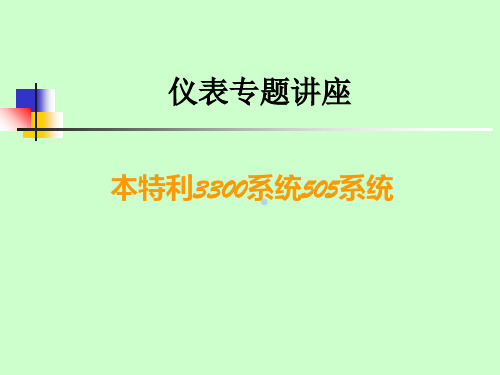 仪表专题讲座

本特利3300系统505系统